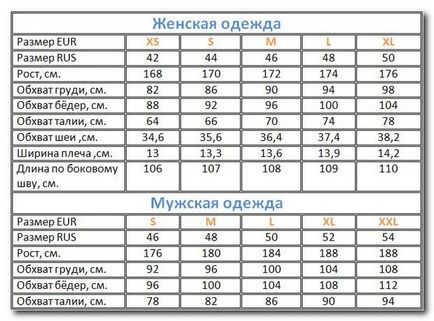 Женская одежда

| Размер EUR | XS | S | M | L | XL |
|---|---|---|---|---|---|
| Размер RUS | 42 | 44 | 46 | 48 | 50 |
| Рост, см. | 168 | 170 | 172 | 174 | 176 |
| Обхват груди, см. | 82 | 86 | 90 | 94 | 98 |
| Обхват бёдер, см. | 88 | 92 | 96 | 100 | 104 |
| Обхват талии, см. | 64 | 66 | 70 | 74 | 78 |
| Обхват шеи ,см. | 34,6 | 35,6 | 36,4 | 37,4 | 38,2 |
| Ширина плеча ,см. | 13 | 13,3 | 13,6 | 13,9 | 14,2 |
| Длина по боковому шву, см. | 106 | 107 | 108 | 109 | 110 |

Мужская одежда

| Размер EUR | S | M | L | XL | XXL |
|---|---|---|---|---|---|
| Размер RUS | 46 | 48 | 50 | 52 | 54 |
| Рост, см. | 176 | 180 | 184 | 188 | 188 |
| Обхват груди, см. | 92 | 96 | 100 | 104 | 108 |
| Обхват бёдер, см. | 96 | 100 | 104 | 108 | 112 |
| Обхват талии, см. | 78 | 82 | 86 | 90 | 94 |